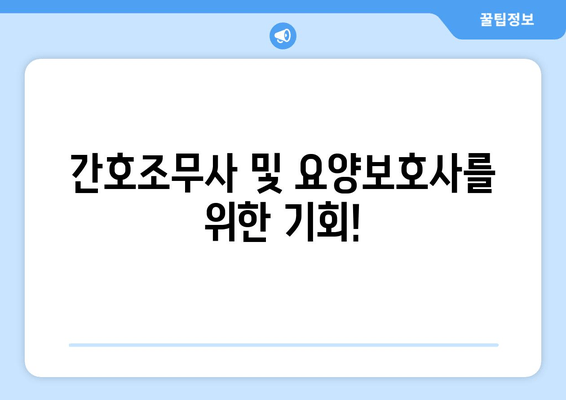 꿀팁정보

간호조무사 및 요양보호사를 위한 기회!